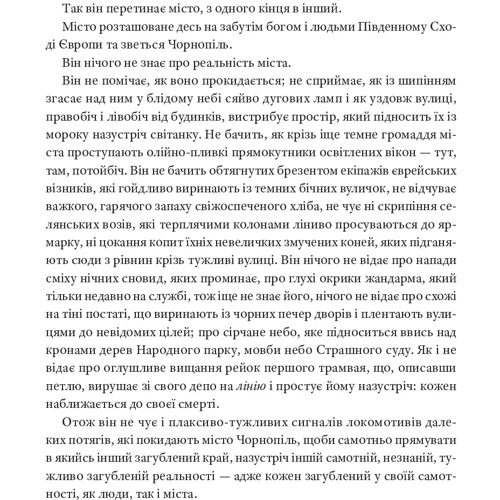 Так він перетинає місто, з одного кінця в інший.

Місто розташоване десь на забутім богом і людьми Південному Сході Європи та зветься Чорнопіль.

Він нічого не знає про реальність міста.

Він не помічає, як воно прокидається; не сприймає, як із шипінням згасає над ним у блідому небі сяйво дугових ламп і як уздовж вулиці, правобіч і лівобіч від будинків, вистрибує простір, який підносить їх із мороку назустріч світанку. Не бачить, як крізь іще темне громаддя міста проступають олійно-пливкі прямокутники освітлених вікон — тут, там, потойбіч. Він не бачить обтягнутих брезентом екіпажів єврейських візників, які гойдливо виринають із темних бічних вуличок, не відчуває важкого, гарячого запаху свіжоспеченого хліба, не чує ні скрипіння селянських возів, які терплячими колонами ліниво просуваються до ярмарку, ні цокання копит їхніх невеличких змучених коней, яких підганяють сюди з рівнин крізь тужливі вулиці. Він нічого не відає про напади сміху нічних сновид, яких проминає, про глухі окрики жандарма, який тільки недавно на службі, тож іще не знає його, нічого не відає про схожі на тіні постаті, що виринають із чорних печер дворів і плентають вулицями до невідомих цілей; про сірчане небо, яке підноситься ввись над кронами дерев Народного парку, мовби небо Страшного суду. Як і не відає про оглушливе вищання рейок першого трамвая, що, описавши петлю, вирушає зі свого депо на лінію і простує йому назустріч: кожен наближається до своєї смерті.

Отож він не чує і плаксиво-тужливих сигналів локомотивів далеких потягів, які покидають місто Чорнопіль, щоби самотньо прямувати в якийсь інший загублений край, назустріч іншій самотній, незнаній, тужливо загубленій реальності — адже кожен загублений у своїй самотності, як люди, так і міста.